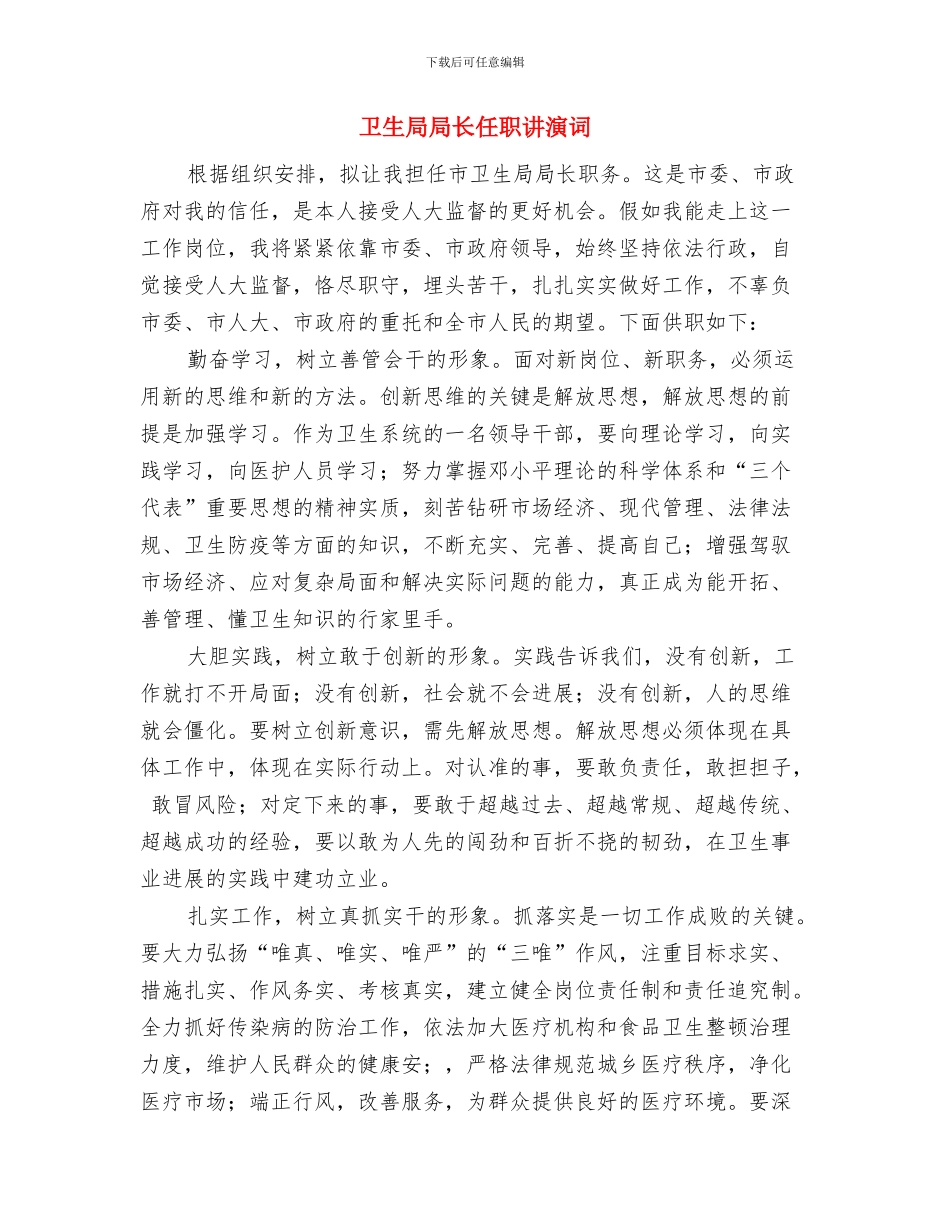 下载后可任意编辑

卫生局局长任职讲演词

根据组织安排，拟让我担任市卫生局局长职务。这是市委、市政府对我的信任，是本人接受人大监督的更好机会。假如我能走上这一工作岗位，我将紧紧依靠市委、市政府领导，始终坚持依法行政，自觉接受人大监督，恪尽职守，埋头苦干，扎扎实实做好工作，不辜负市委、市人大、市政府的重托和全市人民的期望。下面供职如下：

勤奋学习，树立善管会干的形象。面对新岗位、新职务，必须运用新的思维和新的方法。创新思维的关键是解放思想，解放思想的前提是加强学习。作为卫生系统的一名领导干部，要向理论学习，向实践学习，向医护人员学习；努力掌握邓小平理论的科学体系和“三个代表”重要思想的精神实质，刻苦钻研市场经济、现代管理、法律法规、卫生防疫等方面的知识，不断充实、完善、提高自己；增强驾驭市场经济、应对复杂局面和解决实际问题的能力，真正成为能开拓、善管理、懂卫生知识的行家里手。

大胆实践，树立敢于创新的形象。实践告诉我们，没有创新，工作就打不开局面；没有创新，社会就不会进展；没有创新，人的思维就会僵化。要树立创新意识，需先解放思想。解放思想必须体现在具体工作中，体现在实际行动上。对认准的事，要敢负责任，敢担担子，敢冒风险；对定下来的事，要敢于超越过去、超越常规、超越传统、超越成功的经验，要以敢为人先的闯劲和百折不挠的韧劲，在卫生事业进展的实践中建功立业。

扎实工作，树立真抓实干的形象。抓落实是一切工作成败的关键。要大力弘扬“唯真、唯实、唯严”的“三唯”作风，注重目标求实、措施扎实、作风务实、考核真实，建立健全岗位责任制和责任追究制。全力抓好传染病的防治工作，依法加大医疗机构和食品卫生整顿治理力度，维护人民群众的健康安；，严格法律规范城乡医疗秩序，净化医疗市场；端正行风，改善服务，为群众提供良好的医疗环境。要深